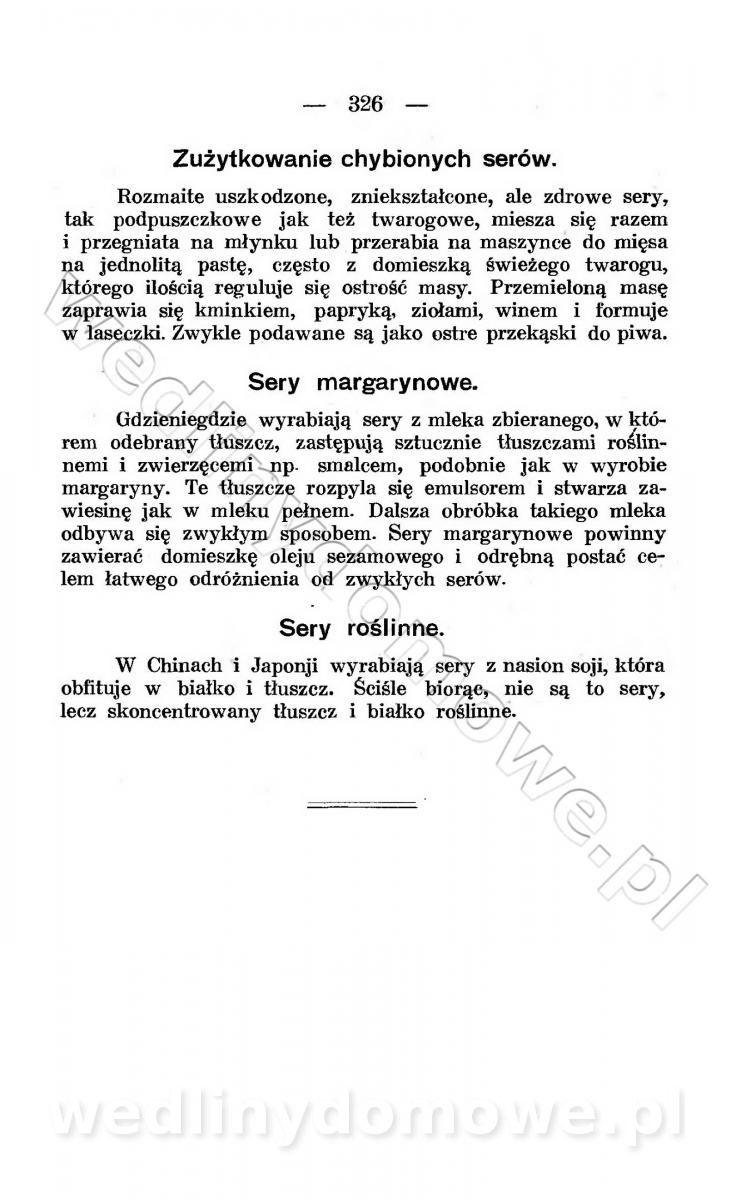 — 326 —

Zużytkowanie chybionych serów.

Rozmaite uszkodzone, zniekształcone, ale zdrowe sery, tak podpuszczkowe jak też twarogowe, miesza się razem i przegniata na młynku lub przerabia na maszynce do mięsa na jednolitą pastę, często z domieszką świeżego twarogu, którego ilością reguluje się ostrość masy. Przemieloną masę zaprawia się kminkiem, papryką, ziołami, winem i formuje w laseczki. Zwykle podawane są jako ostre przekąski do piwa.

Sery margarynowe.

Gdzieniegdzie wyrabiają sery z mleka zbieranego, w którem odebrany tłuszcz, zastępują sztucznie tłuszczami roślinnemi i zwierzęcemi np. smalcem, podobnie jak w wyrobie margaryny. Te tłuszcze rozpyla się emulsorem i stwarza zawiesinę jak w mleku pełnem. Dalsza obróbka takiego mleka odbywa się zwykłym sposobem. Sery margarynowe powinny zawierać domieszkę oleju sezamowego i odrębną postać celem łatwego odróżnienia od zwykłych serów.

Sery roślinne.

W Chinach i Japonji wyrabiają sery z nasion soji, która obfituje w białko i tłuszcz. Ściśle biorąc, nie są to sery, lecz skoncentrowany tłuszcz i białko roślinne.

wedlinydomowe.pl

wedlinydomowe.pl